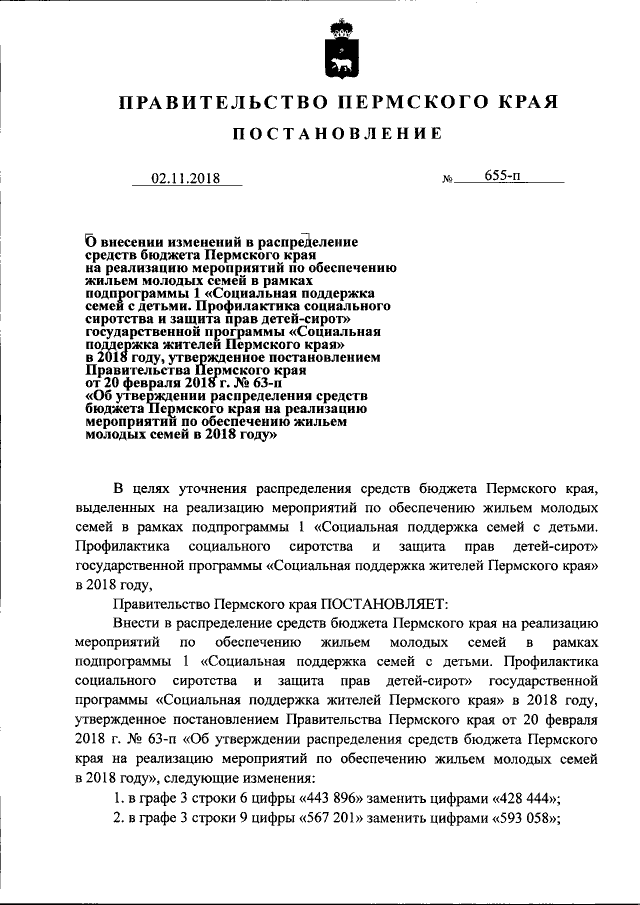 ПРАВИТЕЛЬСТВО ПЕРМСКОГО КРАЯ

ПОСТАНОВЛЕНИЕ

02.11.2018 № 655-п

О внесении изменений в распределение средств бюджета Пермского края на реализацию мероприятий по обеспечению жильем молодых семей в рамках подпрограммы 1 «Социальная поддержка семей с детьми. Профилактика социального сиротства и защита прав детей-сирот» государственной программы «Социальная поддержка жителей Пермского края» в 2018 году, утвержденное постановлением Правительства Пермского края от 20 февраля 2018 г. № 63-п «Об утверждении распределения средств бюджета Пермского края на реализацию мероприятий по обеспечению жильем молодых семей в 2018 году»

В целях уточнения распределения средств бюджета Пермского края, выделенных на реализацию мероприятий по обеспечению жильем молодых семей в рамках подпрограммы 1 «Социальная поддержка семей с детьми. Профилактика социального сиротства и защита прав детей-сирот» государственной программы «Социальная поддержка жителей Пермского края» в 2018 году,

Правительство Пермского края ПОСТАНОВЛЯЕТ:

Внести в распределение средств бюджета Пермского края на реализацию мероприятий по обеспечению жильем молодых семей в рамках подпрограммы 1 «Социальная поддержка семей с детьми. Профилактика социального сиротства и защита прав детей-сирот» государственной программы «Социальная поддержка жителей Пермского края» в 2018 году, утвержденное постановлением Правительства Пермского края от 20 февраля 2018 г. № 63-п «Об утверждении распределения средств бюджета Пермского края на реализацию мероприятий по обеспечению жильем молодых семей в 2018 году», следующие изменения:

1. в графе 3 строки 6 цифры «443 896» заменить цифрами «428 444»;

2. в графе 3 строки 9 цифры «567 201» заменить цифрами «593 058»;